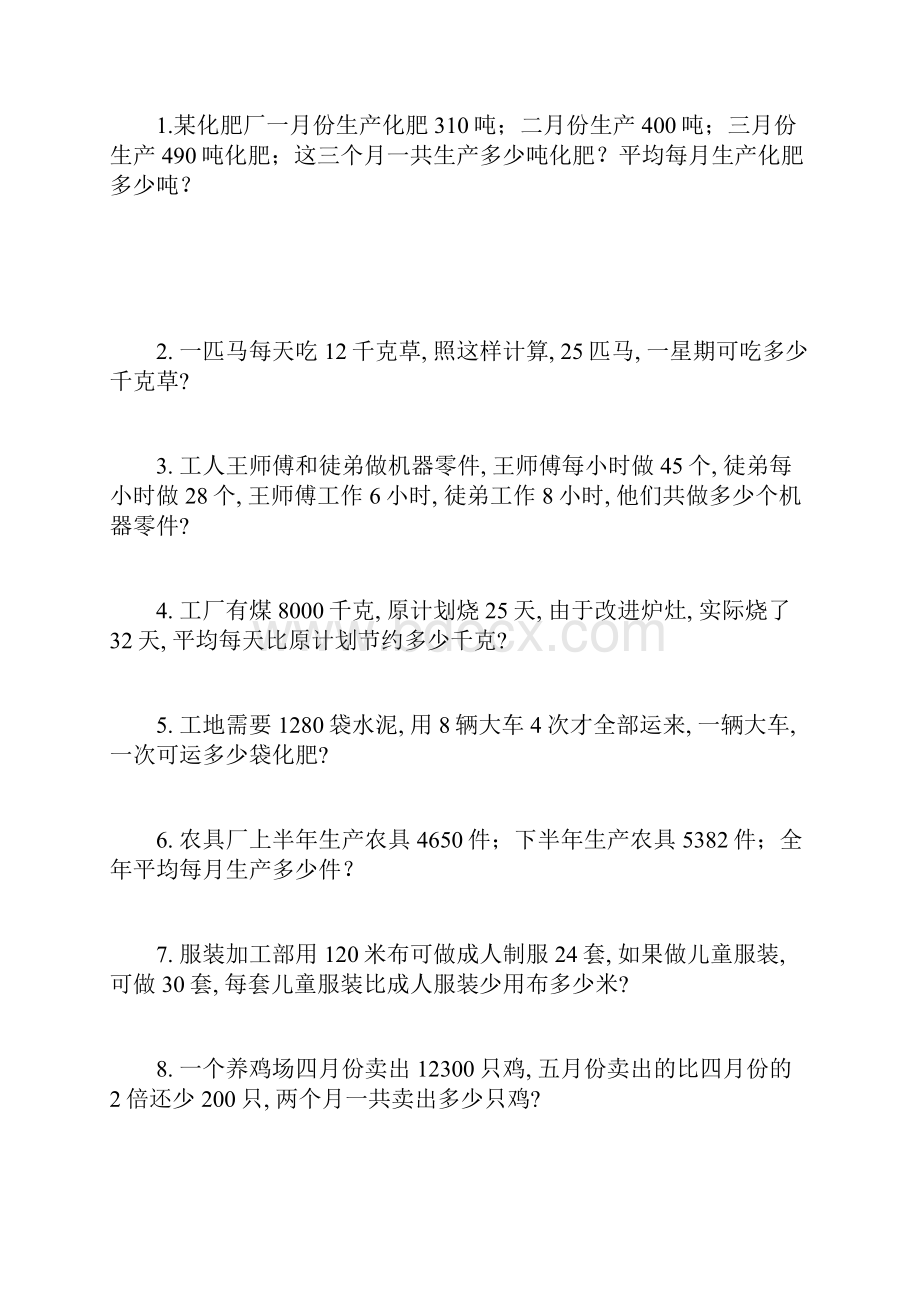 1.某化肥厂一月份生产化肥 310 吨；二月份生产 400 吨；三月份生产 490 吨化肥；这三个月一共生产多少吨化肥？平均每月生产化肥多少吨？

2. 一匹马每天吃 12 千克草, 照这样计算, 25 匹马, 一星期可吃多少千克草?

3. 工人王师傅和徒弟做机器零件, 王师傅每小时做 45 个, 徒弟每小时做 28 个, 王师傅工作 6 小时, 徒弟工作 8 小时, 他们共做多少个机器零件?

4. 工厂有煤 8000 千克, 原计划烧 25 天, 由于改进炉灶, 实际烧了 32 天, 平均每天比原计划节约多少千克?

5. 工地需要 1280 袋水泥, 用 8 辆大车 4 次才全部运来, 一辆大车, 一次可运多少袋化肥?

6. 农具厂上半年生产农具 4650 件；下半年生产农具 5382 件；全年平均每月生产多少件？

7. 服装加工部用 120 米布可做成人制服 24 套, 如果做儿童服装, 可做 30 套, 每套儿童服装比成人服装少用布多少米?

8. 一个养鸡场四月份卖出 12300 只鸡, 五月份卖出的比四月份的 2 倍还少 200 只, 两个月一共卖出多少只鸡?